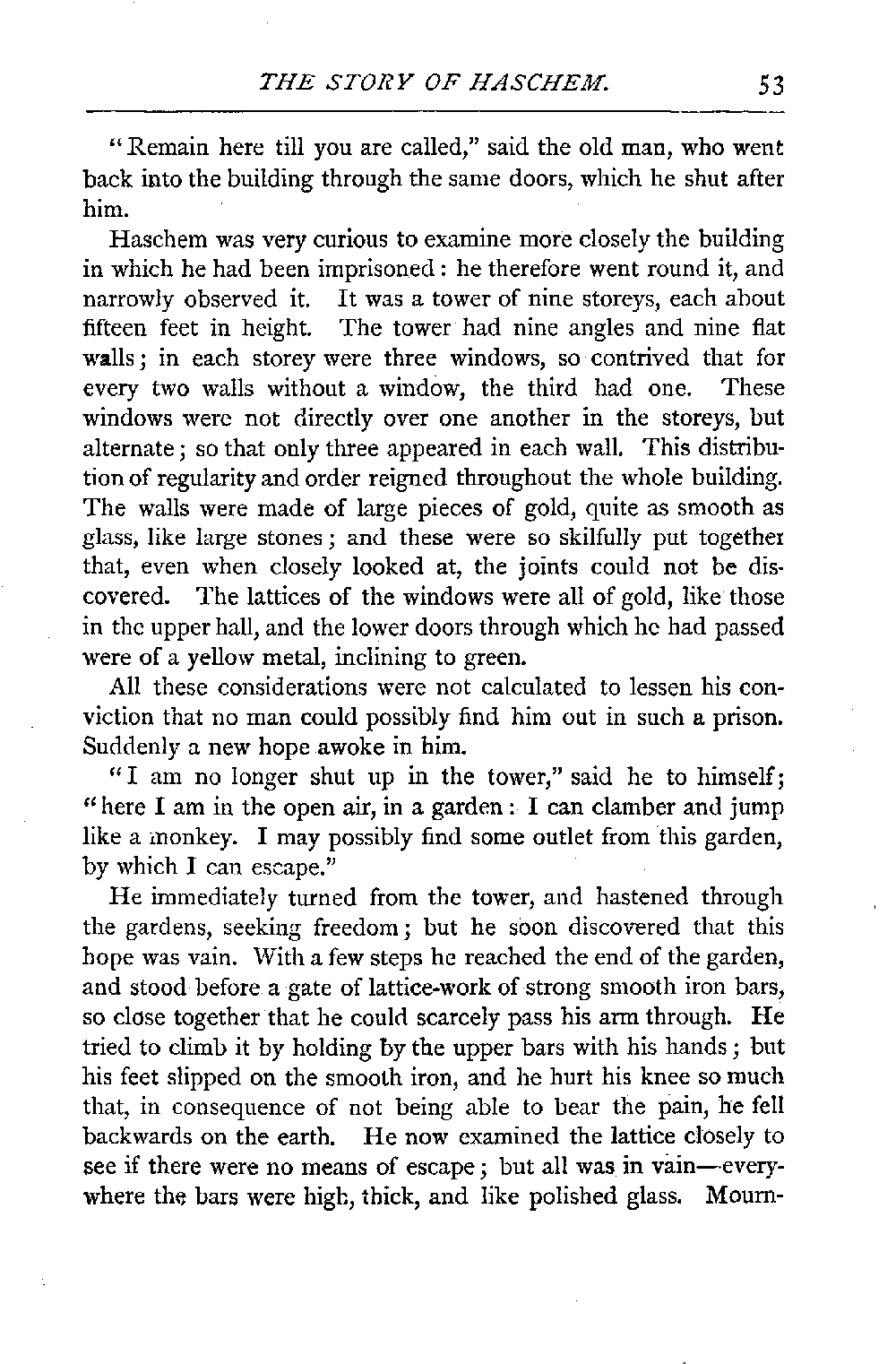 THE STORY OF HASCHEM. 53

"Remain here till you are called," said the old man, who went back into the building through the same doors, which he shut after him.

Haschem was very curious to examine more closely the building in which he had been imprisoned: he therefore went round it, and narrowly observed it. It was a tower of nine storeys, each about fifteen feet in height. The tower had nine angles and nine flat walls; in each storey were three windows, so contrived that for every two walls without a window, the third had one. These windows were not directly over one another in the storeys, but alternate; so that only three appeared in each wall. This distribution of regularity and order reigned throughout the whole building. The walls were made of large pieces of gold, quite as smooth as glass, like large stones; and these were so skilfully put together that, even when closely looked at, the joints could not be discovered. The lattices of the windows were all of gold, like those in the upper hall, and the lower doors through which he had passed were of a yellow metal, inclining to green.

All these considerations were not calculated to lessen his conviction that no man could possibly find him out in such a prison. Suddenly a new hope awoke in him.

"I am no longer shut up in the tower," said he to himself; "here I am in the open air, in a garden: I can clamber and jump like a monkey. I may possibly find some outlet from this garden, by which I can escape."

He immediately turned from the tower, and hastened through the gardens, seeking freedom; but he soon discovered that this hope was vain. With a few steps he reached the end of the garden, and stood before a gate of lattice-work of strong smooth iron bars, so close together that he could scarcely pass his arm through. He tried to climb it by holding by the upper bars with his hands; but his feet slipped on the smooth iron, and he hurt his knee so much that, in consequence of not being able to bear the pain, he fell backwards on the earth. He now examined the lattice closely to see if there were no means of escape; but all was in vain—everywhere the bars were high, thick, and like polished glass. Mourn-